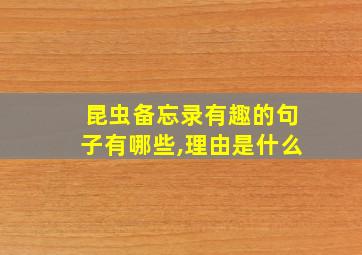 昆虫备忘录有趣的句子有哪些,理由是什么